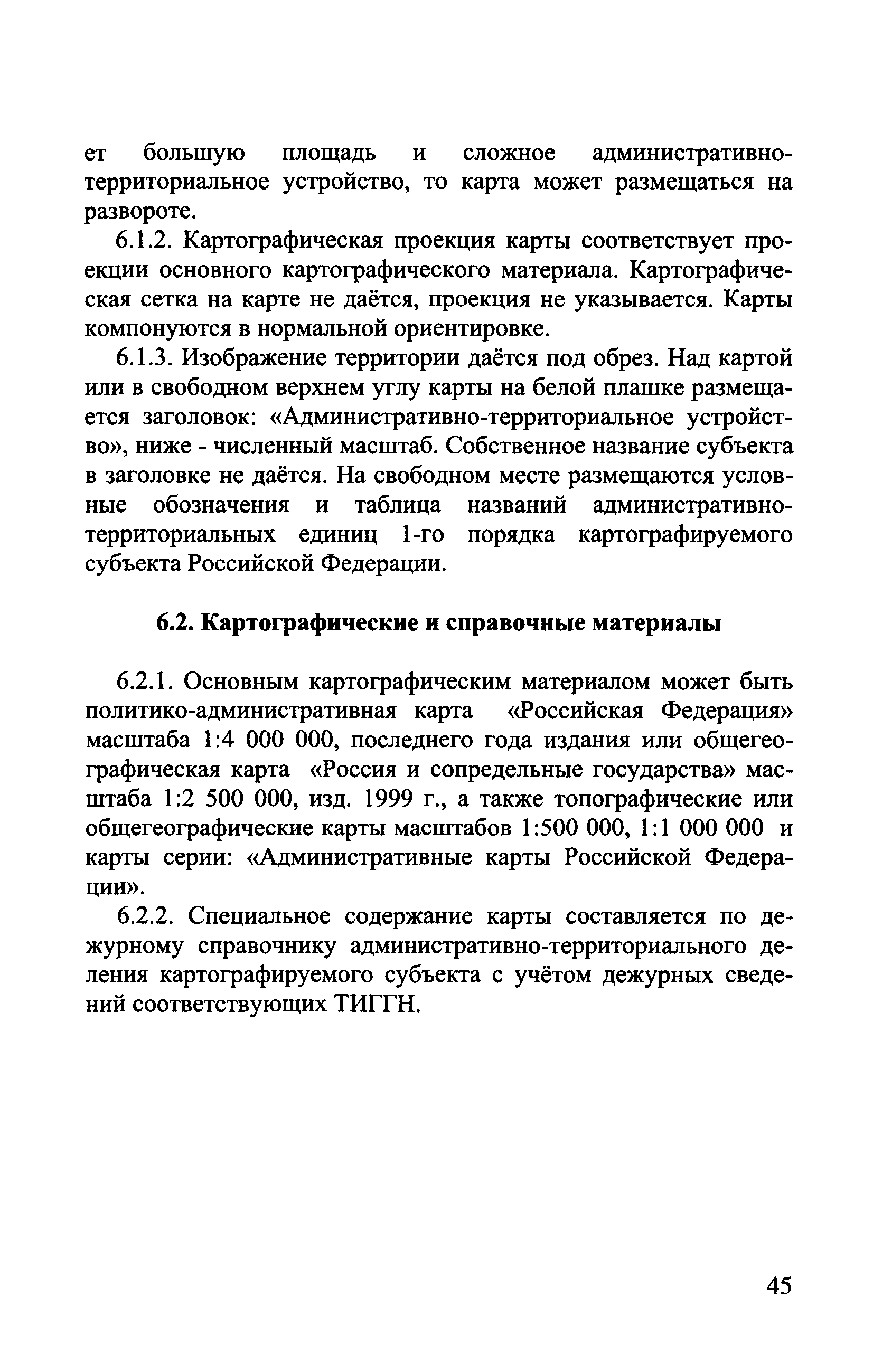 ет большую площадь и сложное административно-территориальное устройство, то карта может размещаться на развороте.

6.1.2. Картографическая проекция карты соответствует проекции основного картографического материала. Картографическая сетка на карте не даётся, проекция не указывается. Карты компонуются в нормальной ориентировке.

6.1.3. Изображение территории даётся под обрез. Над картой или в свободном верхнем углу карты на белой плашке размещается заголовок: «Административно-территориальное устройство», ниже - численный масштаб. Собственное название субъекта в заголовке не даётся. На свободном месте размещаются условные обозначения и таблица названий административно-территориальных единиц 1-го порядка картографируемого субъекта Российской Федерации.

6.2. Картографические и справочные материалы

6.2.1. Основным картографическим материалом может быть политико-административная карта «Российская Федерация» масштаба 1:4 000 000, последнего года издания или общегеографическая карта «Россия и сопредельные государства» масштаба 1:2 500 000, изд. 1999 г., а также топографические или общегеографические карты масштабов 1:500 000, 1:1 000 000 и карты серии: «Административные карты Российской Федерации».

6.2.2. Специальное содержание карты составляется по дежурному справочнику административно-территориального деления картографируемого субъекта с учётом дежурных сведений соответствующих ТИГГН.

45